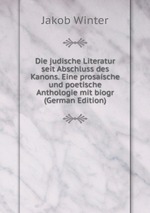 Jakob Winter

Die judische Literatur seit Abschluss des Kanons. Eine prosaische und poetische Anthologie mit biogr (German Edition)